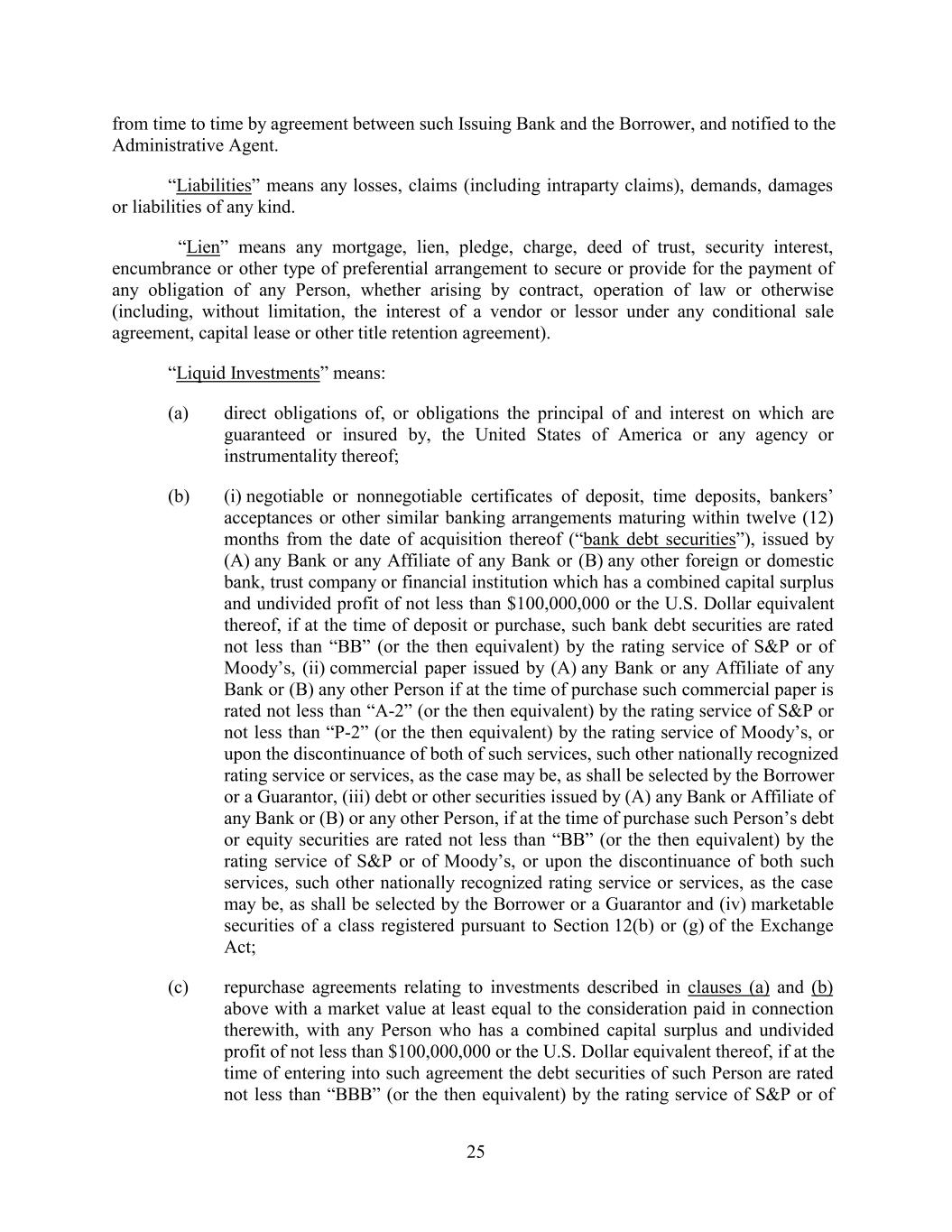 from time to time by agreement between such Issuing Bank and the Borrower, and notified to the Administrative Agent.

“Liabilities” means any losses, claims (including intraparty claims), demands, damages or liabilities of any kind.

“Lien” means any mortgage, lien, pledge, charge, deed of trust, security interest, encumbrance or other type of preferential arrangement to secure or provide for the payment of any obligation of any Person, whether arising by contract, operation of law or otherwise (including, without limitation, the interest of a vendor or lessor under any conditional sale agreement, capital lease or other title retention agreement).

“Liquid Investments” means:

(a) direct obligations of, or obligations the principal of and interest on which are guaranteed or insured by, the United States of America or any agency or instrumentality thereof;

(b) (i) negotiable or nonnegotiable certificates of deposit, time deposits, bankers’ acceptances or other similar banking arrangements maturing within twelve (12) months from the date of acquisition thereof (“bank debt securities”), issued by (A) any Bank or any Affiliate of any Bank or (B) any other foreign or domestic bank, trust company or financial institution which has a combined capital surplus and undivided profit of not less than \$100,000,000 or the U.S. Dollar equivalent thereof, if at the time of deposit or purchase, such bank debt securities are rated not less than “BB” (or the then equivalent) by the rating service of S&P or of Moody’s, (ii) commercial paper issued by (A) any Bank or any Affiliate of any Bank or (B) any other Person if at the time of purchase such commercial paper is rated not less than “A-2” (or the then equivalent) by the rating service of S&P or not less than “P-2” (or the then equivalent) by the rating service of Moody’s, or upon the discontinuance of both of such services, such other nationally recognized rating service or services, as the case may be, as shall be selected by the Borrower or a Guarantor, (iii) debt or other securities issued by (A) any Bank or Affiliate of any Bank or (B) or any other Person, if at the time of purchase such Person’s debt or equity securities are rated not less than “BB” (or the then equivalent) by the rating service of S&P or of Moody’s, or upon the discontinuance of both such services, such other nationally recognized rating service or services, as the case may be, as shall be selected by the Borrower or a Guarantor and (iv) marketable securities of a class registered pursuant to Section 12(b) or (g) of the Exchange Act;

(c) repurchase agreements relating to investments described in clauses (a) and (b) above with a market value at least equal to the consideration paid in connection therewith, with any Person who has a combined capital surplus and undivided profit of not less than \$100,000,000 or the U.S. Dollar equivalent thereof, if at the time of entering into such agreement the debt securities of such Person are rated not less than “BBB” (or the then equivalent) by the rating service of S&P or of

25